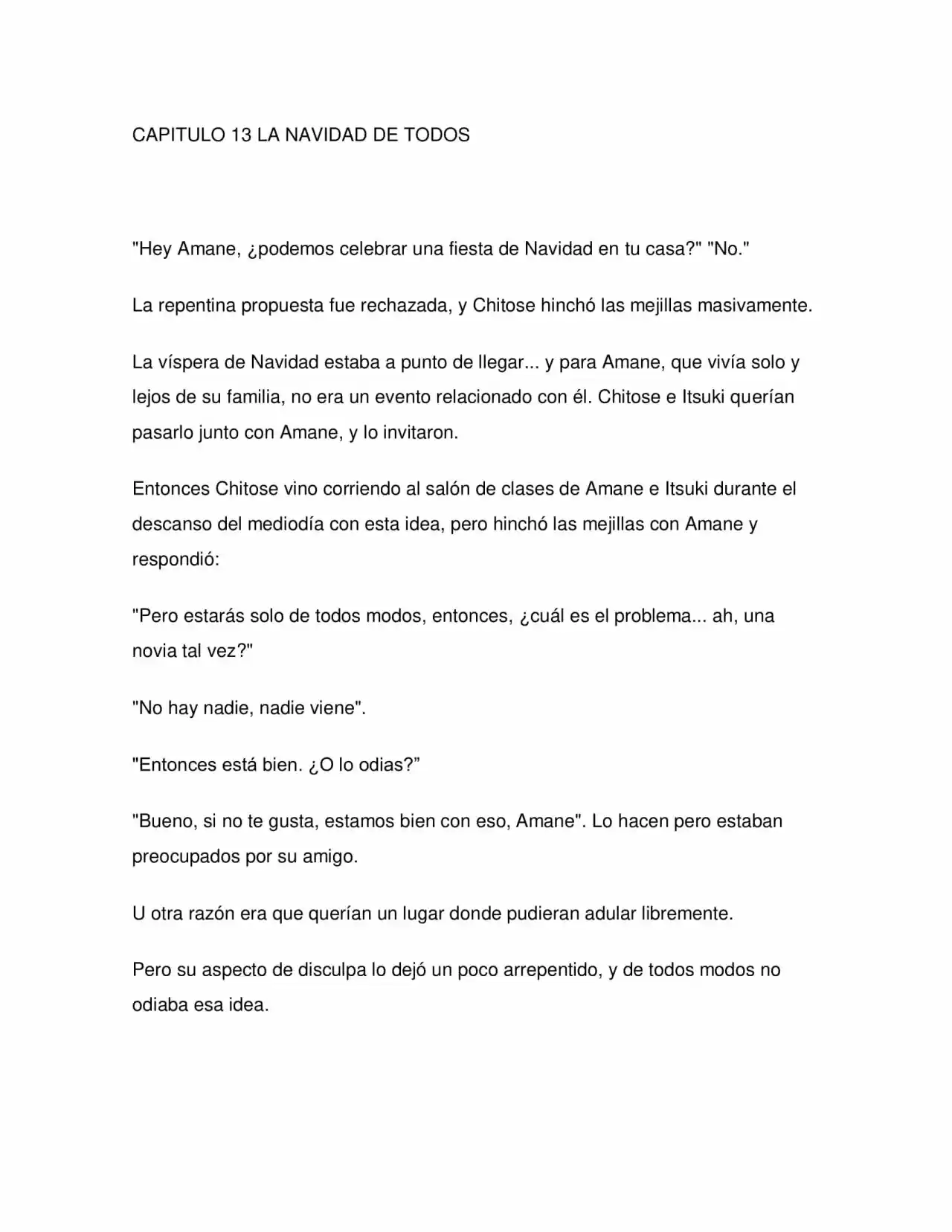 CAPITULO 13 LA NAVIDAD DE TODOS

"Hey Amane, ¿podemos celebrar una fiesta de Navidad en tu casa?" "No."

La repentina propuesta fue rechazada, y Chitose hinchó las mejillas masivamente.

La víspera de Navidad estaba a punto de llegar... y para Amane, que vivía solo y lejos de su familia, no era un evento relacionado con él. Chitose e Itsuki querían pasarlo junto con Amane, y lo invitaron.

Entonces Chitose vino corriendo al salón de clases de Amane e Itsuki durante el descanso del mediodía con esta idea, pero hinchó las mejillas con Amane y respondió:

"Pero estarás solo de todos modos, entonces, ¿cuál es el problema... ah, una novia tal vez?"

"No hay nadie, nadie viene".

"Entonces está bien. ¿O lo odias?"

"Bueno, si no te gusta, estamos bien con eso, Amane". Lo hacen pero estaban preocupados por su amigo.

U otra razón era que querían un lugar donde pudieran adular libremente.

Pero su aspecto de disculpa lo dejó un poco arrepentido, y de todos modos no odiaba esa idea.